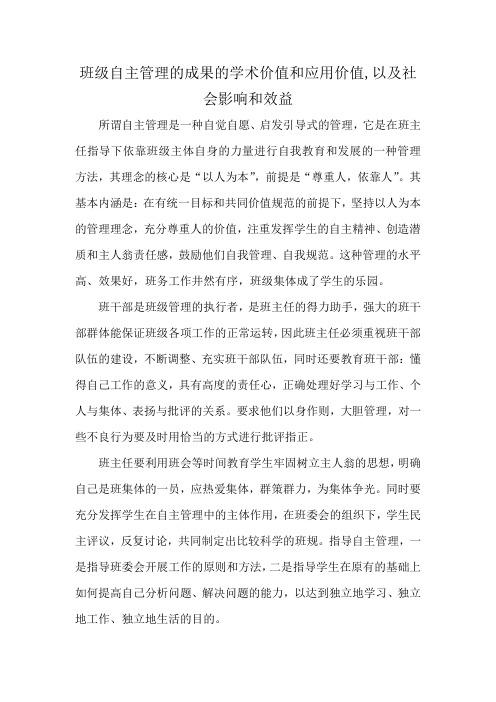 班级自主管理的成果的学术价值和应用价值,以及社会影响和效益

所谓自主管理是一种自觉自愿、启发引导式的管理，它是在班主任指导下依靠班级主体自身的力量进行自我教育和发展的一种管理方法，其理念的核心是“以人为本”，前提是“尊重人，依靠人”。其基本内涵是：在有统一目标和共同价值规范的前提下，坚持以人为本的管理理念，充分尊重人的价值，注重发挥学生的自主精神、创造潜质和主人翁责任感，鼓励他们自我管理、自我规范。这种管理的水平高、效果好，班务工作井然有序，班级集体成了学生的乐园。

班干部是班级管理的执行者，是班主任的得力助手，强大的班干部群体能保证班级各项工作的正常运转，因此班主任必须重视班干部队伍的建设，不断调整、充实班干部队伍，同时还要教育班干部：懂得自己工作的意义，具有高度的责任心，正确处理好学习与工作、个人与集体、表扬与批评的关系。要求他们以身作则，大胆管理，对一些不良行为要及时用恰当的方式进行批评指正。

班主任要利用班会等时间教育学生牢固树立主人翁的思想，明确自己是班集体的一员，应热爱集体，群策群力，为集体争光。同时要充分发挥学生在自主管理中的主体作用，在班委会的组织下，学生民主评议，反复讨论，共同制定出比较科学的班规。指导自主管理，一是指导班委会开展工作的原则和方法，二是指导学生在原有的基础上如何提高自己分析问题、解决问题的能力，以达到独立地学习、独立地工作、独立地生活的目的。